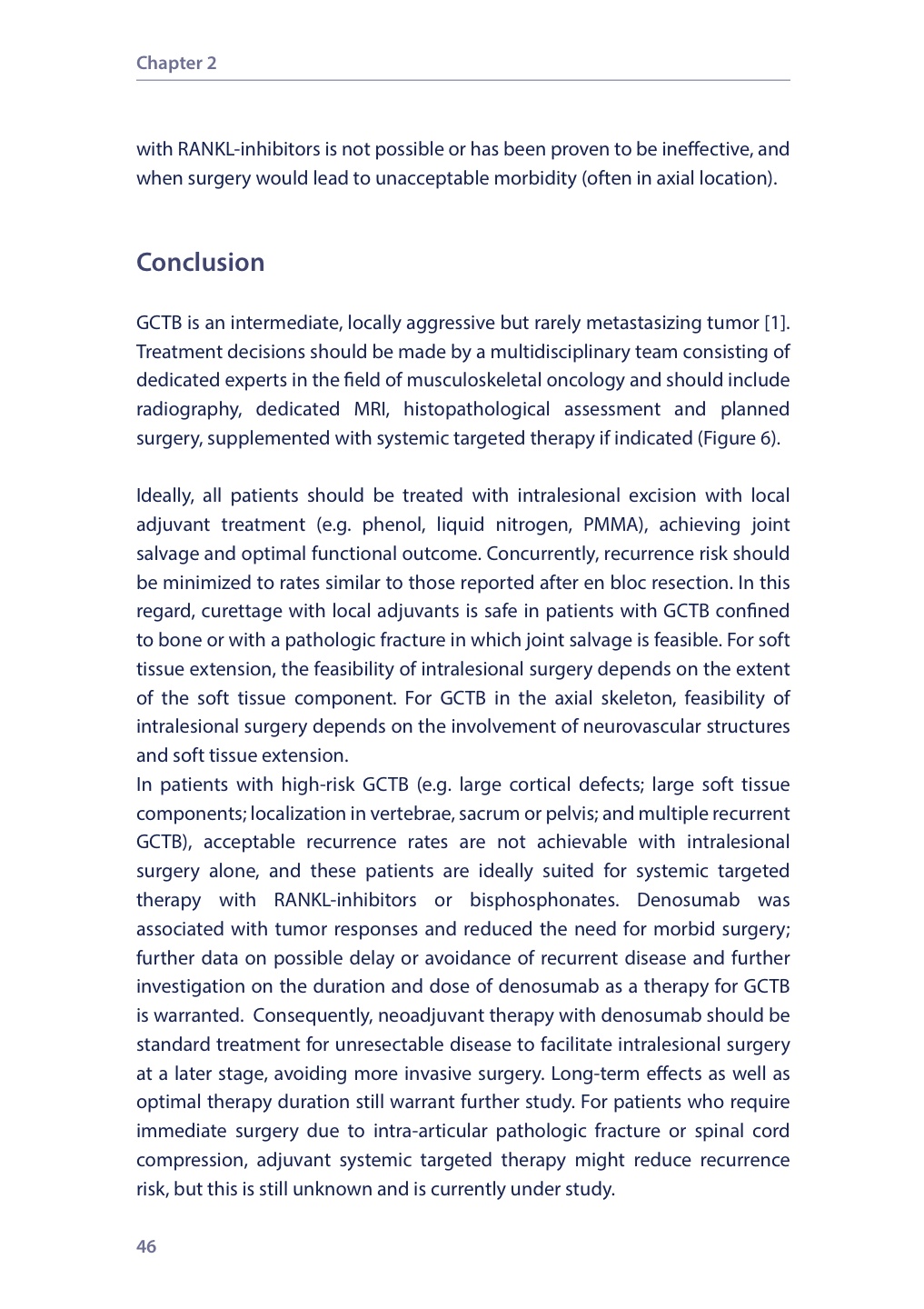 Chapter 2

with RANKL-inhibitors is not possible or has been proven to be ineffective, and when surgery would lead to unacceptable morbidity (often in axial location).

Conclusion

GCTB is an intermediate, locally aggressive but rarely metastasizing tumor [1]. Treatment decisions should be made by a multidisciplinary team consisting of dedicated experts in the field of musculoskeletal oncology and should include radiography, dedicated MRI, histopathological assessment and planned surgery, supplemented with systemic targeted therapy if indicated (Figure 6).

Ideally, all patients should be treated with intralesional excision with local adjuvant treatment (e.g. phenol, liquid nitrogen, PMMA), achieving joint salvage and optimal functional outcome. Concurrently, recurrence risk should be minimized to rates similar to those reported after en bloc resection. In this regard, curettage with local adjuvants is safe in patients with GCTB confined to bone or with a pathologic fracture in which joint salvage is feasible. For soft tissue extension, the feasibility of intralesional surgery depends on the extent of the soft tissue component. For GCTB in the axial skeleton, feasibility of intralesional surgery depends on the involvement of neurovascular structures and soft tissue extension.
In patients with high-risk GCTB (e.g. large cortical defects; large soft tissue components; localization in vertebrae, sacrum or pelvis; and multiple recurrent GCTB), acceptable recurrence rates are not achievable with intralesional surgery alone, and these patients are ideally suited for systemic targeted therapy with RANKL-inhibitors or bisphosphonates. Denosumab was associated with tumor responses and reduced the need for morbid surgery; further data on possible delay or avoidance of recurrent disease and further investigation on the duration and dose of denosumab as a therapy for GCTB is warranted. Consequently, neoadjuvant therapy with denosumab should be standard treatment for unresectable disease to facilitate intralesional surgery at a later stage, avoiding more invasive surgery. Long-term effects as well as optimal therapy duration still warrant further study. For patients who require immediate surgery due to intra-articular pathologic fracture or spinal cord compression, adjuvant systemic targeted therapy might reduce recurrence risk, but this is still unknown and is currently under study.

46